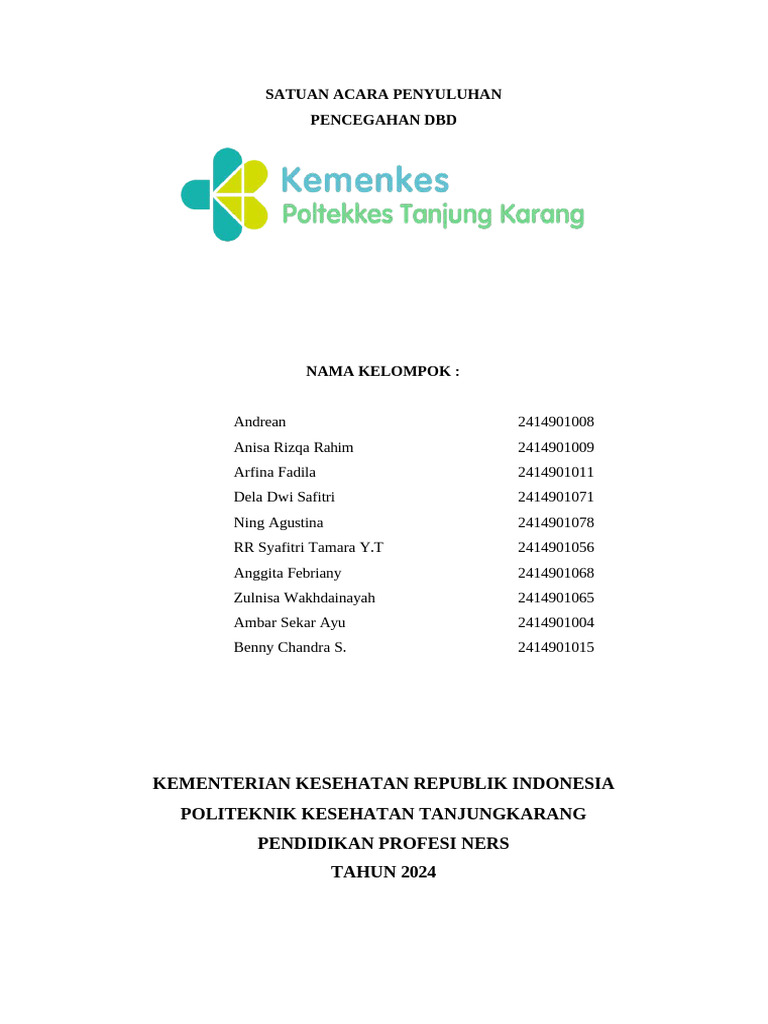 SATUAN ACARA PENYULUHAN
PENCEGAHAN DBD

Kemenkes
Poltekkes Tanjung Karang

NAMA KELOMPOK :

| | |
|---|---|
| Andrean | 2414901008 |
| Anisa Rizqa Rahim | 2414901009 |
| Arfina Fadila | 2414901011 |
| Dela Dwi Safitri | 2414901071 |
| Ning Agustina | 2414901078 |
| RR Syafitri Tamara Y.T | 2414901056 |
| Anggita Febriany | 2414901068 |
| Zulnisa Wakhdainayah | 2414901065 |
| Ambar Sekar Ayu | 2414901004 |
| Benny Chandra S. | 2414901015 |

KEMENTERIAN KESEHATAN REPUBLIK INDONESIA
POLITEKNIK KESEHATAN TANJUNGKARANG
PENDIDIKAN PROFESI NERS
TAHUN 2024